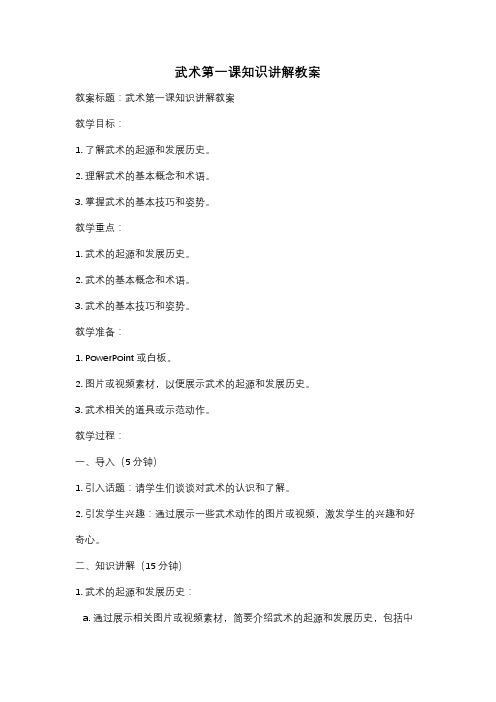 武术第一课知识讲解教案

教案标题：武术第一课知识讲解教案

教学目标：

1. 了解武术的起源和发展历史。

2. 理解武术的基本概念和术语。

3. 掌握武术的基本技巧和姿势。

教学重点：

1. 武术的起源和发展历史。

2. 武术的基本概念和术语。

3. 武术的基本技巧和姿势。

教学准备：

1. PowerPoint 或白板。

2. 图片或视频素材，以便展示武术的起源和发展历史。

3. 武术相关的道具或示范动作。

教学过程：

一、导入（5 分钟）

1. 引入话题：请学生们谈谈对武术的认识和了解。

2. 引发学生兴趣：通过展示一些武术动作的图片或视频，激发学生的兴趣和好奇心。

二、知识讲解（15 分钟）

1. 武术的起源和发展历史：

a. 通过展示相关图片或视频素材，简要介绍武术的起源和发展历史，包括中